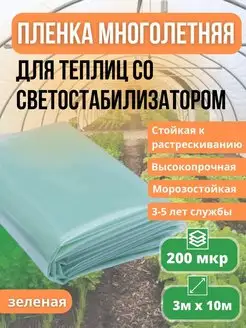 ПЛЕНКА МНОГОЛЕТНЯЯ

ДЛЯ ТЕПЛИЦ СО СВЕТОСТАБИЛИЗАТОРОМ

Стойкая к растрескиванию

Высокопрочная

Морозостойкая

3-5 лет службы

200 мкр

3м х 10м

зеленая